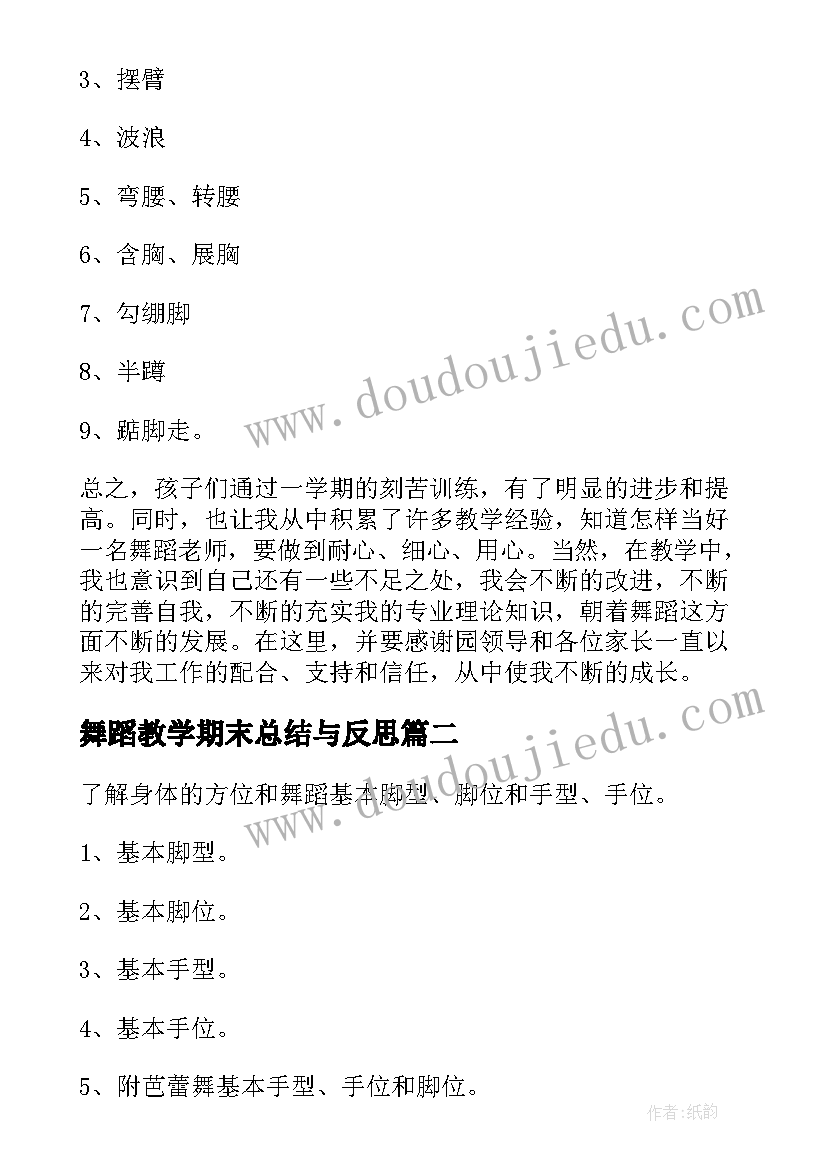 3、摆臂

4、波浪

5、弯腰、转腰

6、含胸、展胸

7、勾绷脚

8、半蹲

9、踮脚走。

总之，孩子们通过一学期的刻苦训练，有了明显的进步和提高。同时，也让我从中积累了许多教学经验，知道怎样当好一名舞蹈老师，要做到耐心、细心、用心。当然，在教学中，我也意识到自己还有一些不足之处，我会不断的改进，不断的完善自我，不断的充实我的专业理论知识，朝着舞蹈这方面不断的发展。在这里，并要感谢园领导和各位家长一直以来对我工作的配合、支持和信任，从中使我不断的成长。

舞蹈教学期末总结与反思篇二

了解身体的方位和舞蹈基本脚型、脚位和手型、手位。

1、基本脚型。

2、基本脚位。

3、基本手型。

4、基本手位。

5、附芭蕾舞基本手型、手位和脚位。

www.doudoujiedu.com

www.doudoujiedu.com

作者:纸韵